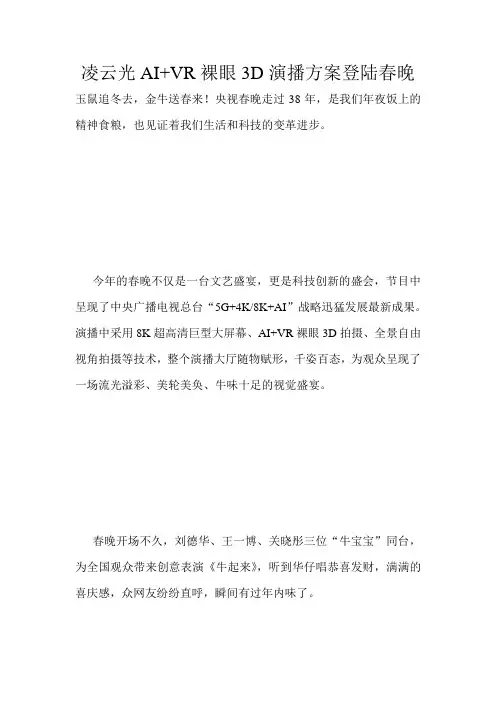 凌云光 AI+VR 裸眼 3D 演播方案登陆春晚

玉鼠追冬去，金牛送春来！央视春晚走过 38 年，是我们年夜饭上的精神食粮，也见证着我们生活和科技的变革进步。

今年的春晚不仅是一台文艺盛宴，更是科技创新的盛会，节目中呈现了中央广播电视总台“5G+4K/8K+AI”战略迅猛发展最新成果。演播中采用 8K 超高清巨型大屏幕、AI+VR 裸眼 3D 拍摄、全景自由视角拍摄等技术，整个演播大厅随物赋形，千姿百态，为观众呈现了一场流光溢彩、美轮美奂、牛味十足的视觉盛宴。

春晚开场不久，刘德华、王一博、关晓彤三位“牛宝宝”同台，为全国观众带来创意表演《牛起来》，听到华仔唱恭喜发财，满满的喜庆感，众网友纷纷直呼，瞬间有过年内味了。